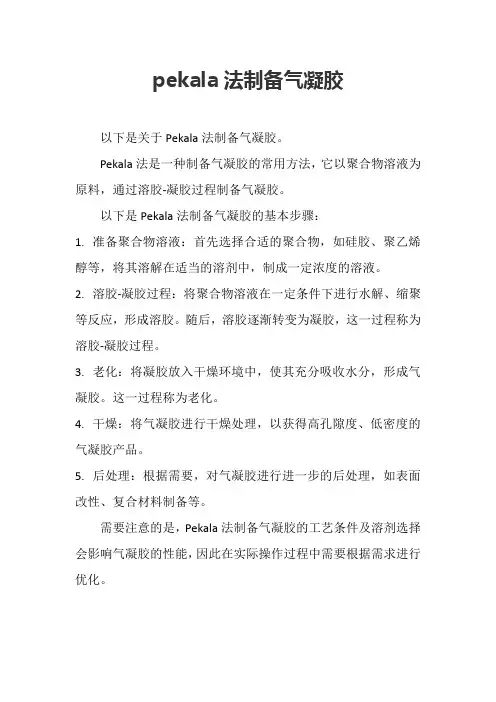 pekala 法制备气凝胶

以下是关于 Pekala 法制备气凝胶。

Pekala 法是一种制备气凝胶的常用方法，它以聚合物溶液为原料，通过溶胶-凝胶过程制备气凝胶。

以下是 Pekala 法制备气凝胶的基本步骤：

1. 准备聚合物溶液：首先选择合适的聚合物，如硅胶、聚乙烯醇等，将其溶解在适当的溶剂中，制成一定浓度的溶液。

2. 溶胶-凝胶过程：将聚合物溶液在一定条件下进行水解、缩聚等反应，形成溶胶。随后，溶胶逐渐转变为凝胶，这一过程称为溶胶-凝胶过程。

3. 老化：将凝胶放入干燥环境中，使其充分吸收水分，形成气凝胶。这一过程称为老化。

4. 干燥：将气凝胶进行干燥处理，以获得高孔隙度、低密度的气凝胶产品。

5. 后处理：根据需要，对气凝胶进行进一步的后处理，如表面改性、复合材料制备等。

需要注意的是，Pekala 法制备气凝胶的工艺条件及溶剂选择会影响气凝胶的性能，因此在实际操作过程中需要根据需求进行优化。